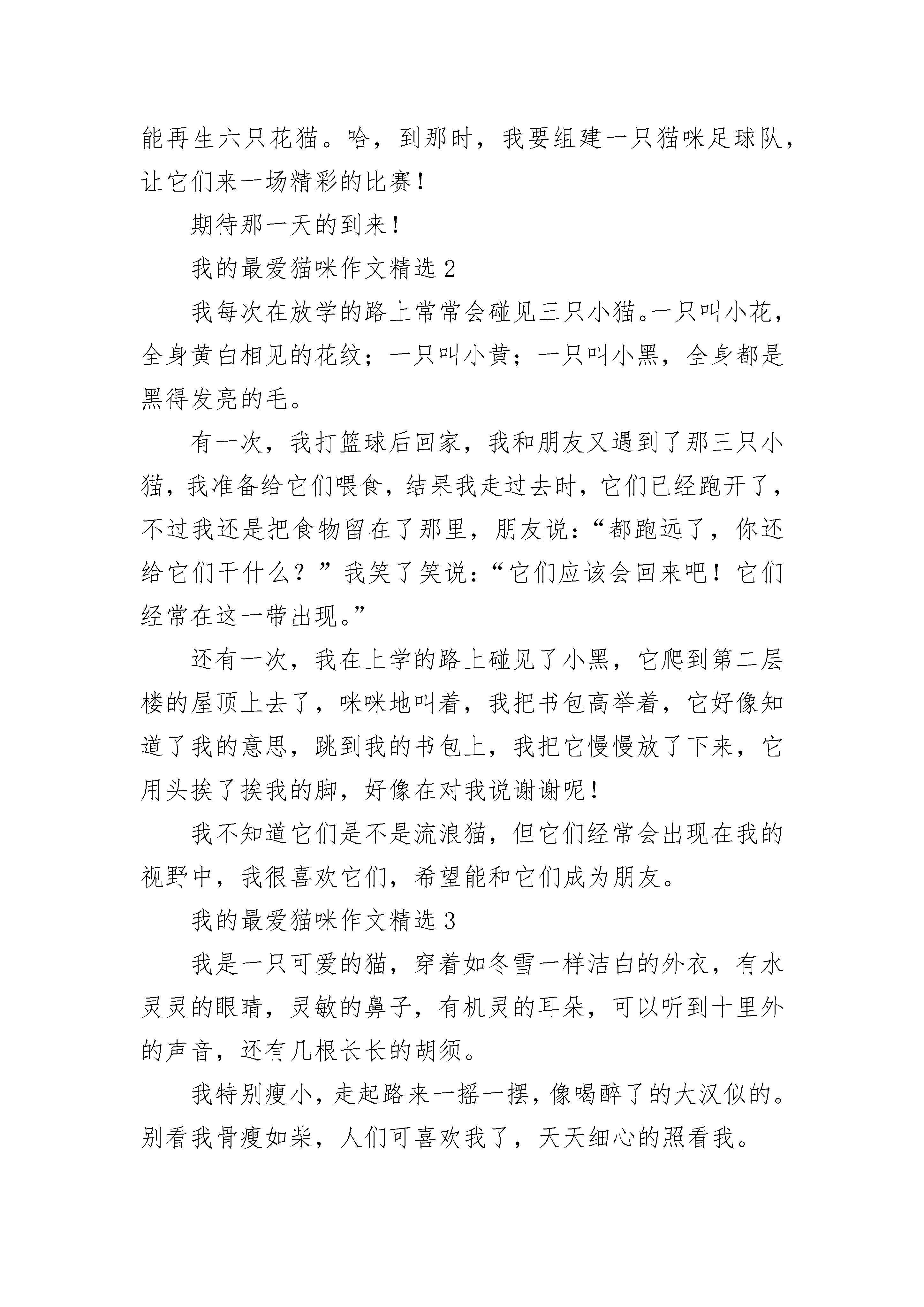 能再生六只花猫。哈，到那时，我要组建一只猫咪足球队，让它们来一场精彩的比赛！

期待那一天的到来！

我的最爱猫咪作文精选 2

我每次在放学的路上常常会碰见三只小猫。一只叫小花，全身黄白相见的花纹；一只叫小黄；一只叫小黑，全身都是黑得发亮的毛。

有一次，我打篮球后回家，我和朋友又遇到了那三只小猫，我准备给它们喂食，结果我走过去时，它们已经跑开了，不过我还是把食物留在了那里，朋友说：“都跑远了，你还给它们干什么？”我笑了笑说：“它们应该会回来吧！它们经常在这一带出现。”

还有一次，我在上学的路上碰见了小黑，它爬到第二层楼的屋顶上去了，咪咪地叫着，我把书包高举着，它好像知道了我的意思，跳到我的书包上，我把它慢慢放了下来，它用头挨了挨我的脚，好像在对我说谢谢呢！

我不知道它们是不是流浪猫，但它们经常会出现在我的视野中，我很喜欢它们，希望能和它们成为朋友。

我的最爱猫咪作文精选 3

我是一只可爱的猫，穿着如冬雪一样洁白的外衣，有水灵灵的眼睛，灵敏的鼻子，有机灵的耳朵，可以听到十里外的声音，还有几根长长的胡须。

我特别瘦小，走起路来一摇一摆，像喝醉了的大汉似的。别看我骨瘦如柴，人们可喜欢我了，天天细心的照看我。